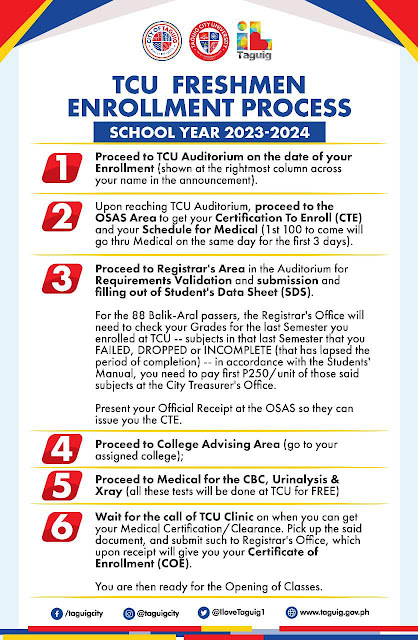 CITY OF TAGUIG
TAGUIG CITY UNIVERSITY
Taguig

TCU FRESHMEN ENROLLMENT PROCESS

SCHOOL YEAR 2023-2024

1 Proceed to TCU Auditorium on the date of your Enrollment (shown at the rightmost column across your name in the announcement).

2 Upon reaching TCU Auditorium, proceed to the OSAS Area to get your Certification To Enroll (CTE) and your Schedule for Medical (1st 100 to come will go thru Medical on the same day for the first 3 days).

3 Proceed to Registrar's Area in the Auditorium for Requirements Validation and submission and filling out of Student's Data Sheet (SDS).

For the 88 Balik-Aral passers, the Registrar's Office will need to check your Grades for the last Semester you enrolled at TCU -- subjects in that last Semester that you FAILED, DROPPED or INCOMPLETE (that has lapsed the period of completion) -- in accordance with the Students' Manual, you need to pay first P250/unit of those said subjects at the City Treasurer's Office.

Present your Official Receipt at the OSAS so they can issue you the CTE.

4 Proceed to College Advising Area (go to your assigned college);

5 Proceed to Medical for the CBC, Urinalysis & Xray (all these tests will be done at TCU for FREE)

6 Wait for the call of TCU Clinic on when you can get your Medical Certification/Clearance. Pick up the said document, and submit such to Registrar's Office, which upon receipt will give you your Certificate of Enrollment (COE).

You are then ready for the Opening of Classes.

/taguigcity @taguigcity @IloveTaguig1 www.taguig.gov.ph